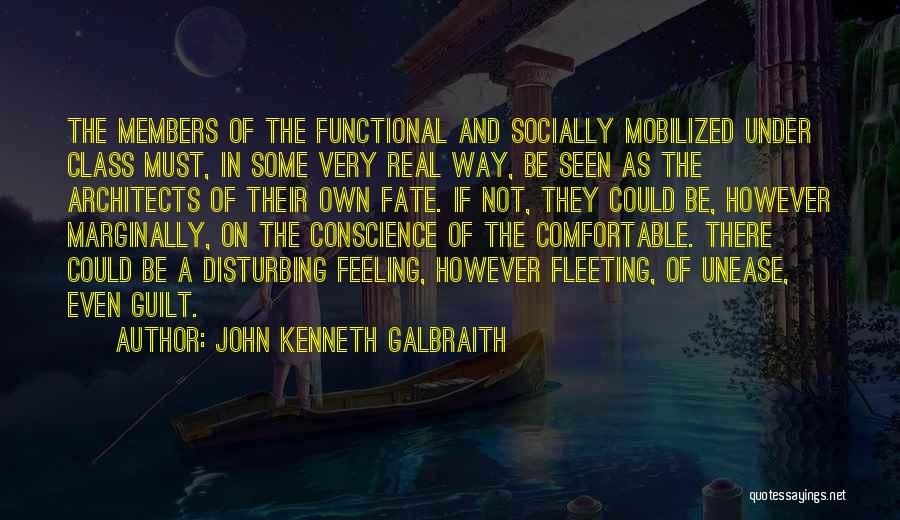 THE MEMBERS OF THE FUNCTIONAL AND SOCIALLY MOBILIZED UNDER CLASS MUST, IN SOME VERY REAL WAY, BE SEEN AS THE ARCHITECTS OF THEIR OWN FATE. IF NOT, THEY COULD BE, HOWEVER MARGINALLY, ON THE CONSCIENCE OF THE COMFORTABLE. THERE COULD BE A DISTURBING FEELING, HOWEVER FLEETING, OF UNEASE, EVEN GUILT.

AUTHOR: JOHN KENNETH GALBRAITH

quotessayings.net